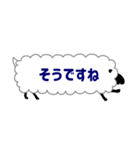 そうですね